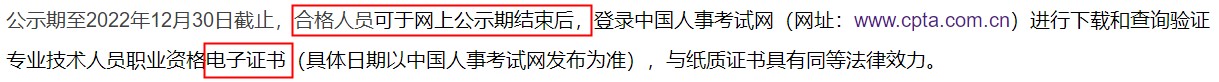 公示期至2022年12月30日截止，合格人员可于网上公示期结束后，登录中国人事考试网（网址：www.cpta.com.cn）进行下载和查询验证专业技术人员职业资格电子证书（具体日期以中国人事考试网发布为准），与纸质证书具有同等法律效力。